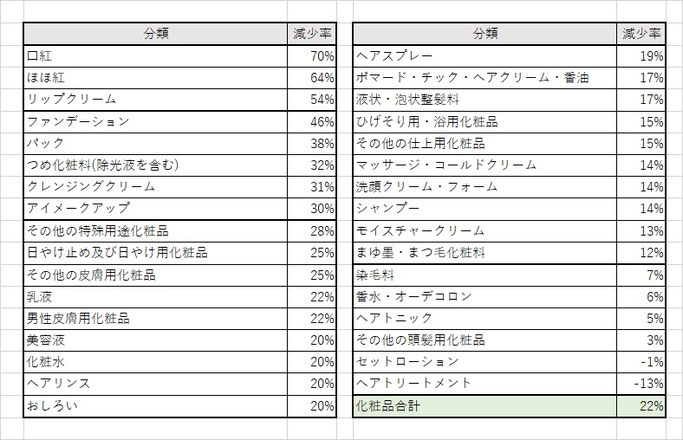 | 分類 | 減少率 |
|---|---|
| 口紅 | 70% |
| ほほ紅 | 64% |
| リップクリーム | 54% |
| ファンデーション | 46% |
| パック | 38% |
| つめ化粧料(除光液を含む) | 32% |
| クレンジングクリーム | 31% |
| アイメークアップ | 30% |
| その他の特殊用途化粧品 | 28% |
| 日やけ止め及び日やけ用化粧品 | 25% |
| その他の皮膚用化粧品 | 25% |
| 乳液 | 22% |
| 男性皮膚用化粧品 | 22% |
| 美容液 | 20% |
| 化粧水 | 20% |
| ヘアリンス | 20% |
| おしろい | 20% |

| 分類 | 減少率 |
|---|---|
| ヘアスプレー | 19% |
| ポマード・チック・ヘアクリーム・香油 | 17% |
| 液状・泡状整髪料 | 17% |
| ひげそり用・浴用化粧品 | 15% |
| その他の仕上用化粧品 | 15% |
| マッサージ・コールドクリーム | 14% |
| 洗顔クリーム・フォーム | 14% |
| シャンプー | 14% |
| モイスチャークリーム | 13% |
| まゆ墨・まつ毛化粧料 | 12% |
| 染毛料 | 7% |
| 香水・オーデコロン | 6% |
| ヘアトニック | 5% |
| その他の頭髪用化粧品 | 3% |
| セットローション | -1% |
| ヘアトリートメント | -13% |
| 化粧品合計 | 22% |